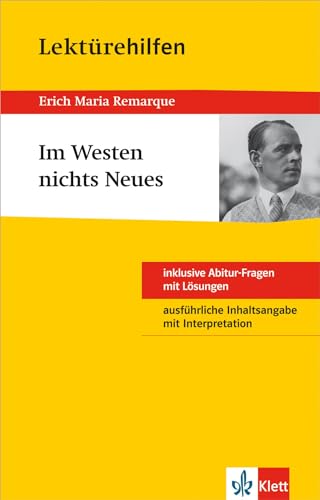 Lektürehilfen

Erich Maria Remarque

Im Westen nichts Neues

inklusive Abitur-Fragen mit Lösungen

ausführliche Inhaltsangabe mit Interpretation

Klett